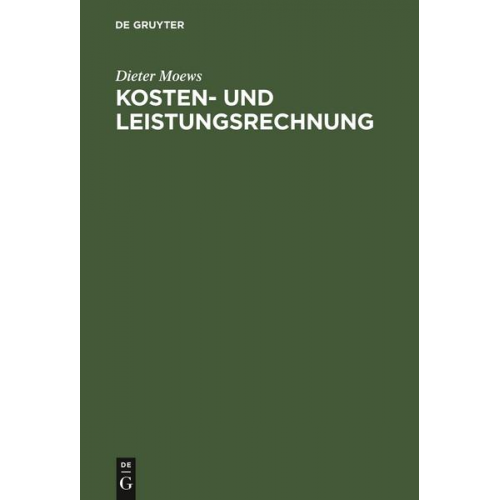 DE GRUYTER

Dieter Moews

KOSTEN- UND LEISTUNGSRECHNUNG

DE
G